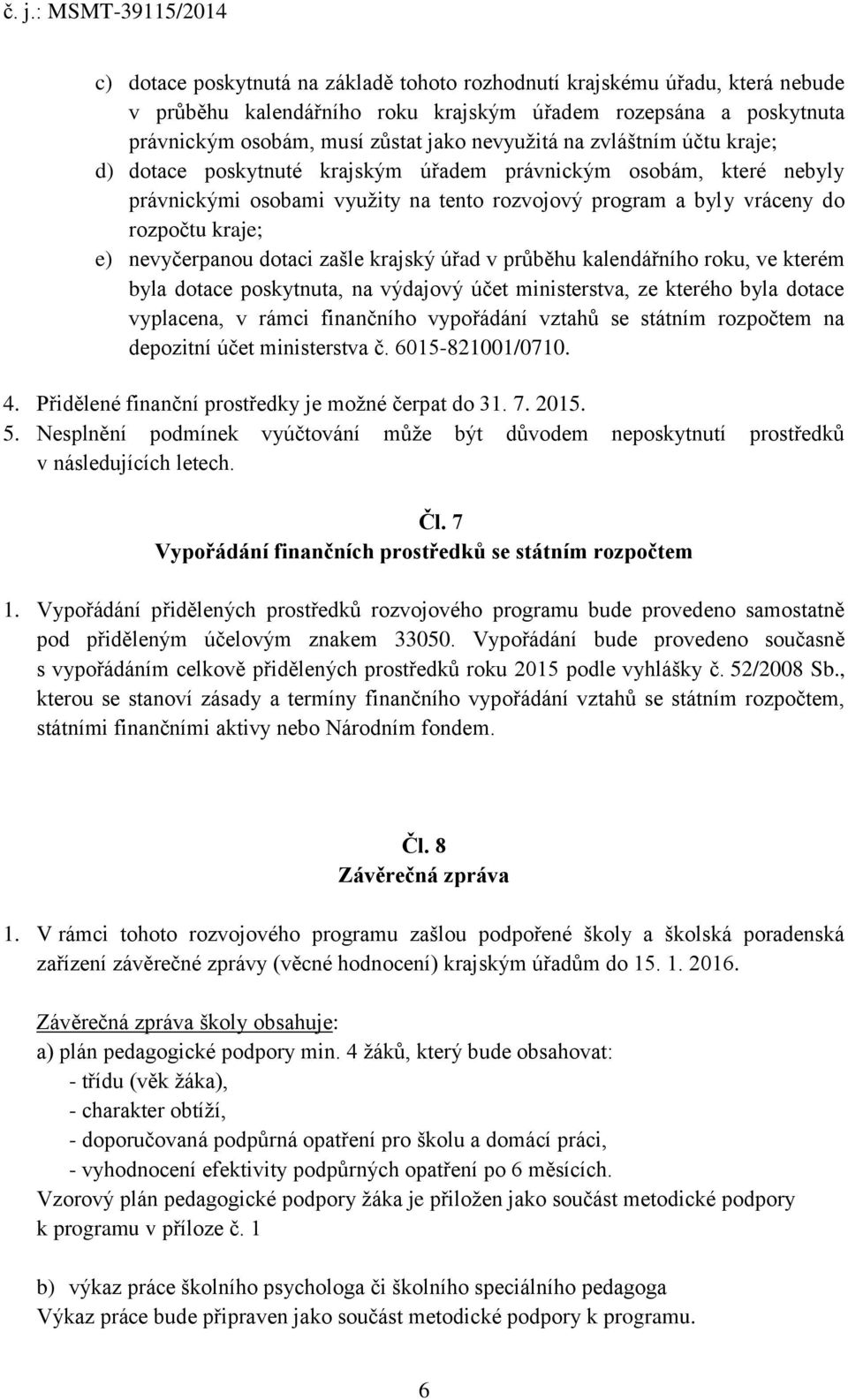 č. j.: MSMT-39115/2014

c) dotace poskytnutá na základě tohoto rozhodnutí krajskému úřadu, která nebude v průběhu kalendářního roku krajským úřadem rozepsána a poskytnuta právnickým osobám, musí zůstat jako nevyužitá na zvláštním účtu kraje;
d) dotace poskytnuté krajským úřadem právnickým osobám, které nebyly právnickými osobami využity na tento rozvojový program a byly vráceny do rozpočtu kraje;
e) nevyčerpanou dotaci zašle krajský úřad v průběhu kalendářního roku, ve kterém byla dotace poskytnuta, na výdajový účet ministerstva, ze kterého byla dotace vyplacena, v rámci finančního vypořádání vztahů se státním rozpočtem na depozitní účet ministerstva č. 6015-821001/0710.

4. Přidělené finanční prostředky je možné čerpat do 31. 7. 2015.
5. Nesplnění podmínek vyúčtování může být důvodem neposkytnutí prostředků v následujících letech.

Čl. 7
Vypořádání finančních prostředků se státním rozpočtem

1. Vypořádání přidělených prostředků rozvojového programu bude provedeno samostatně pod přiděleným účelovým znakem 33050. Vypořádání bude provedeno současně s vypořádáním celkově přidělených prostředků roku 2015 podle vyhlášky č. 52/2008 Sb., kterou se stanoví zásady a termíny finančního vypořádání vztahů se státním rozpočtem, státními finančními aktivy nebo Národním fondem.

Čl. 8
Závěrečná zpráva

1. V rámci tohoto rozvojového programu zašlou podpořené školy a školská poradenská zařízení závěrečné zprávy (věcné hodnocení) krajským úřadům do 15. 1. 2016.

Závěrečná zpráva školy obsahuje:
a) plán pedagogické podpory min. 4 žáků, který bude obsahovat:
- třídu (věk žáka),
- charakter obtíží,
- doporučovaná podpůrná opatření pro školu a domácí práci,
- vyhodnocení efektivity podpůrných opatření po 6 měsících.
Vzorový plán pedagogické podpory žáka je přiložen jako součást metodické podpory k programu v příloze č. 1

b) výkaz práce školního psychologa či školního speciálního pedagoga
Výkaz práce bude připraven jako součást metodické podpory k programu.

6